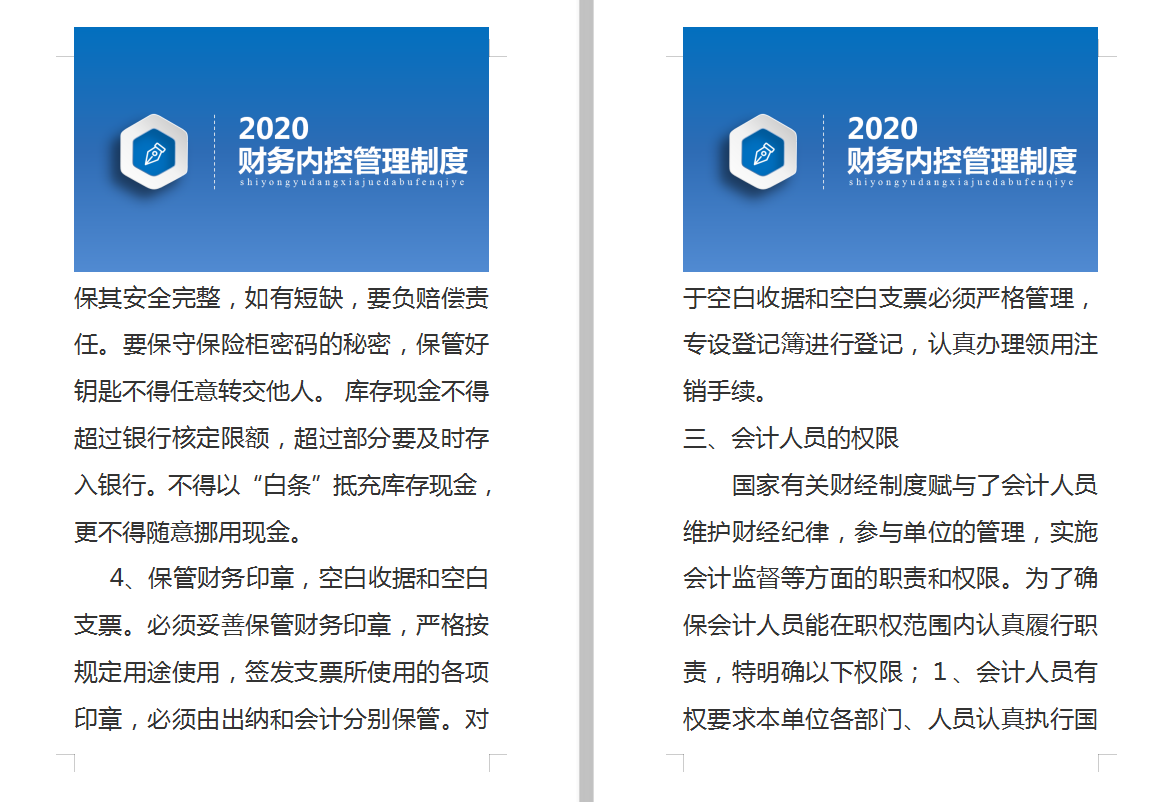 2020
财务内控管理制度
shiyongyudangxiajuedabufenqiye

保其安全完整，如有短缺，要负赔偿责任。要保守保险柜密码的秘密，保管好钥匙不得任意转交他人。 库存现金不得超过银行核定限额，超过部分要及时存入银行。不得以“白条”抵充库存现金，更不得随意挪用现金。

4、保管财务印章，空白收据和空白支票。必须妥善保管财务印章，严格按规定用途使用，签发支票所使用的各项印章，必须由出纳和会计分别保管。对

2020
财务内控管理制度
shiyongyudangxiajuedabufenqiye

于空白收据和空白支票必须严格管理，专设登记簿进行登记，认真办理领用注销手续。

三、会计人员的权限

国家有关财经制度赋与了会计人员维护财经纪律，参与单位的管理，实施会计监督等方面的职责和权限。为了确保会计人员能在职权范围内认真履行职责，特明确以下权限； 1 、会计人员有权要求本单位各部门、人员认真执行国